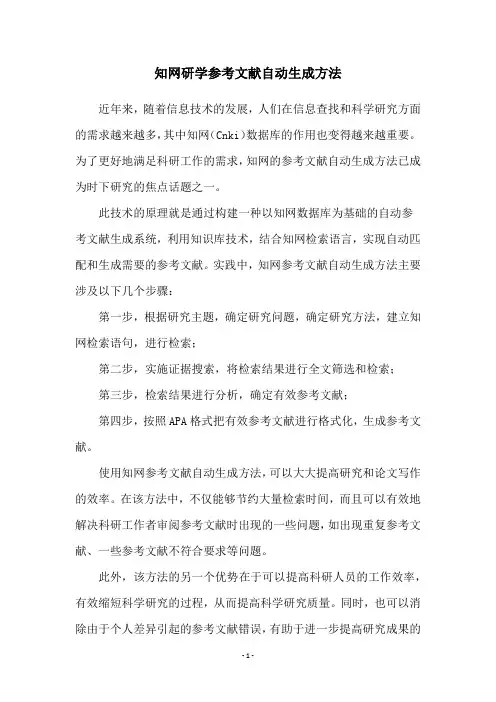 知网研学参考文献自动生成方法

近年来，随着信息技术的发展，人们在信息查找和科学研究方面的需求越来越多，其中知网(Cnki)数据库的作用也变得越来越重要。为了更好地满足科研工作的需求，知网的参考文献自动生成方法已成为时下研究的焦点话题之一。

此技术的原理就是通过构建一种以知网数据库为基础的自动参考文献生成系统，利用知识库技术，结合知网检索语言，实现自动匹配和生成需要的参考文献。实践中，知网参考文献自动生成方法主要涉及以下几个步骤：

第一步，根据研究主题，确定研究问题，确定研究方法，建立知网检索语句，进行检索；

第二步，实施证据搜索，将检索结果进行全文筛选和检索；

第三步，检索结果进行分析，确定有效参考文献；

第四步，按照APA格式把有效参考文献进行格式化，生成参考文献。

使用知网参考文献自动生成方法，可以大大提高研究和论文写作的效率。在该方法中，不仅能够节约大量检索时间，而且可以有效地解决科研工作者审阅参考文献时出现的一些问题，如出现重复参考文献、一些参考文献不符合要求等问题。

此外，该方法的另一个优势在于可以提高科研人员的工作效率，有效缩短科学研究的过程，从而提高科学研究质量。同时，也可以消除由于个人差异引起的参考文献错误，有助于进一步提高研究成果的

- 1 -